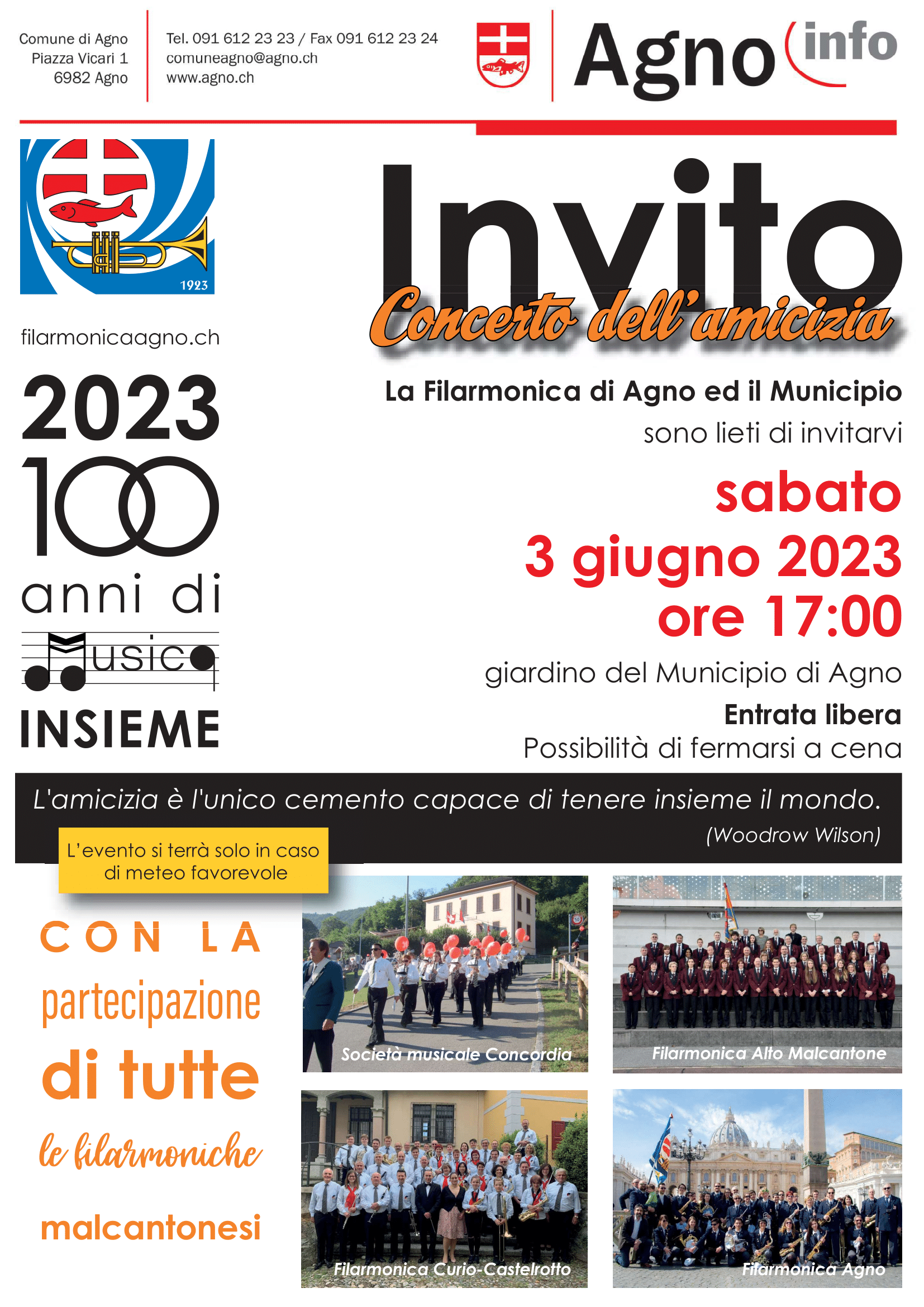 Comune di Agno
Piazza Vicari 1
6982 Agno

Tel. 091 612 23 23 / Fax 091 612 23 24
comuneagno@agno.ch
www.agno.ch

Agno info

1923

filarmonicaagno.ch

2023
100
anni di
Musica
INSIEME

Invito
Concerto dell'amicizia

La Filarmonica di Agno ed il Municipio
sono lieti di invitarvi

sabato
3 giugno 2023
ore 17:00

giardino del Municipio di Agno
Entrata libera
Possibilità di fermarsi a cena

L'amicizia è l'unico cemento capace di tenere insieme il mondo.
(Woodrow Wilson)

L'evento si terrà solo in caso di meteo favorevole

CON LA partecipazione di tutte le filarmoniche malcantonesi

Società musicale Concordia
Filarmonica Alto Malcantone
Filarmonica Curio-Castelrotto
Filarmonica Agno